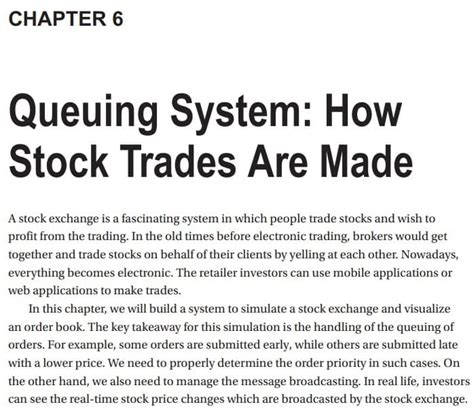 CHAPTER 6

Queuing System: How Stock Trades Are Made

A stock exchange is a fascinating system in which people trade stocks and wish to profit from the trading. In the old times before electronic trading, brokers would get together and trade stocks on behalf of their clients by yelling at each other. Nowadays, everything becomes electronic. The retailer investors can use mobile applications or web applications to make trades.

In this chapter, we will build a system to simulate a stock exchange and visualize an order book. The key takeaway for this simulation is the handling of the queuing of orders. For example, some orders are submitted early, while others are submitted late with a lower price. We need to properly determine the order priority in such cases. On the other hand, we also need to manage the message broadcasting. In real life, investors can see the real-time stock price changes which are broadcasted by the stock exchange.